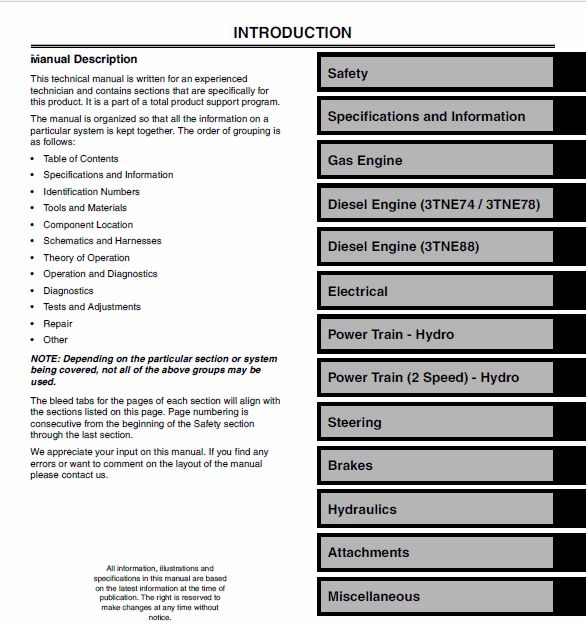 INTRODUCTION

Manual Description

This technical manual is written for an experienced technician and contains sections that are specifically for this product. It is a part of a total product support program.

The manual is organized so that all the information on a particular system is kept together. The order of grouping is as follows:

• Table of Contents
• Specifications and Information
• Identification Numbers
• Tools and Materials
• Component Location
• Schematics and Harnesses
• Theory of Operation
• Operation and Diagnostics
• Diagnostics
• Tests and Adjustments
• Repair
• Other

NOTE: Depending on the particular section or system being covered, not all of the above groups may be used.

The bleed tabs for the pages of each section will align with the sections listed on this page. Page numbering is consecutive from the beginning of the Safety section through the last section.

We appreciate your input on this manual. If you find any errors or want to comment on the layout of the manual please contact us.

All information, illustrations and specifications in this manual are based on the latest information at the time of publication. The right is reserved to make changes at any time without notice.

Safety

Specifications and Information

Gas Engine

Diesel Engine (3TNE74 / 3TNE78)

Diesel Engine (3TNE88)

Electrical

Power Train - Hydro

Power Train (2 Speed) - Hydro

Steering

Brakes

Hydraulics

Attachments

Miscellaneous